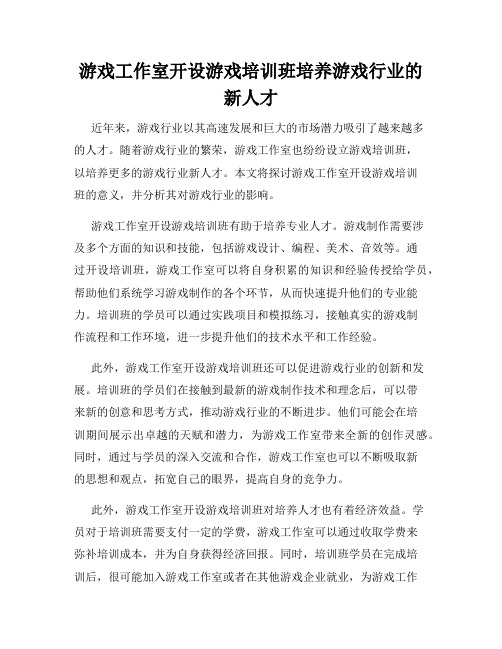 游戏工作室开设游戏培训班培养游戏行业的新人才

近年来，游戏行业以其高速发展和巨大的市场潜力吸引了越来越多的人才。随着游戏行业的繁荣，游戏工作室也纷纷设立游戏培训班，以培养更多的游戏行业新人才。本文将探讨游戏工作室开设游戏培训班的意义，并分析其对游戏行业的影响。

游戏工作室开设游戏培训班有助于培养专业人才。游戏制作需要涉及多个方面的知识和技能，包括游戏设计、编程、美术、音效等。通过开设培训班，游戏工作室可以将自身积累的知识和经验传授给学员，帮助他们系统学习游戏制作的各个环节，从而快速提升他们的专业能力。培训班的学员可以通过实践项目和模拟练习，接触真实的游戏制作流程和工作环境，进一步提升他们的技术水平和工作经验。

此外，游戏工作室开设游戏培训班还可以促进游戏行业的创新和发展。培训班的学员们在接触到最新的游戏制作技术和理念后，可以带来新的创意和思考方式，推动游戏行业的不断进步。他们可能会在培训期间展示出卓越的天赋和潜力，为游戏工作室带来全新的创作灵感。同时，通过与学员的深入交流和合作，游戏工作室也可以不断吸取新的思想和观点，拓宽自己的眼界，提高自身的竞争力。

此外，游戏工作室开设游戏培训班对培养人才也有着经济效益。学员对于培训班需要支付一定的学费，游戏工作室可以通过收取学费来弥补培训成本，并为自身获得经济回报。同时，培训班学员在完成培训后，很可能加入游戏工作室或者在其他游戏企业就业，为游戏工作